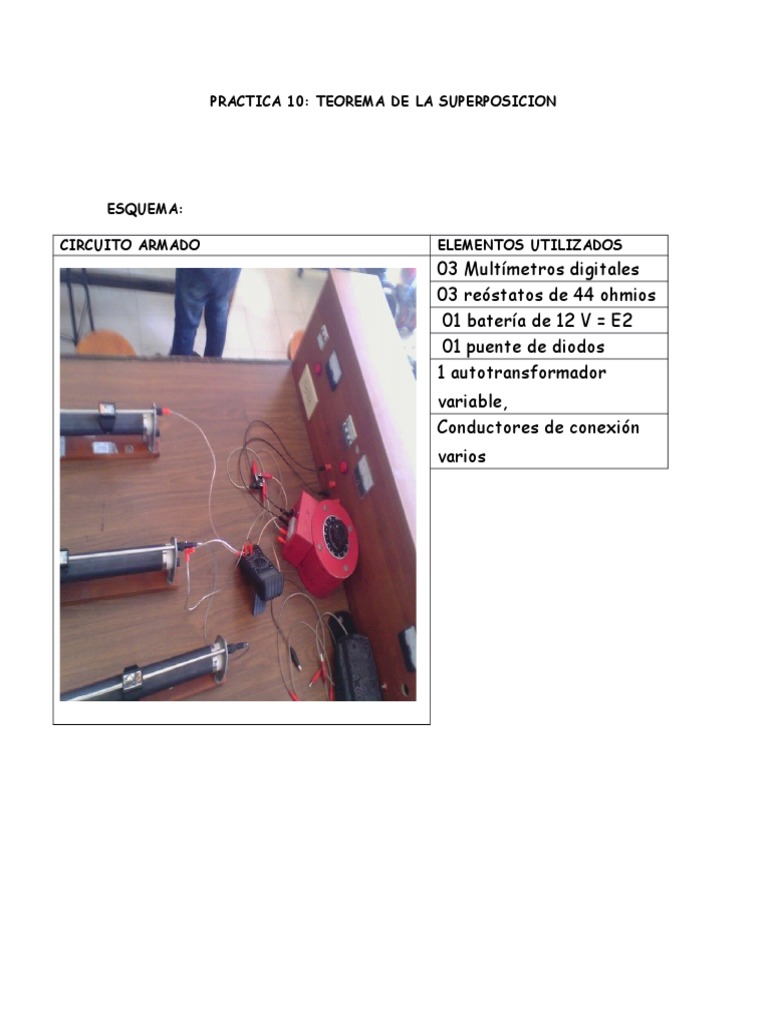 PRACTICA 10: TEOREMA DE LA SUPERPOSICION

ESQUEMA:

| CIRCUITO ARMADO | ELEMENTOS UTILIZADOS |
|---|---|
| | 03 Multímetros digitales |
| | 03 reóstatos de 44 ohmios |
| | 01 batería de 12 V = E2 |
| | 01 puente de diodos |
| | 1 autotransformador variable, |
| | Conductores de conexión varios |